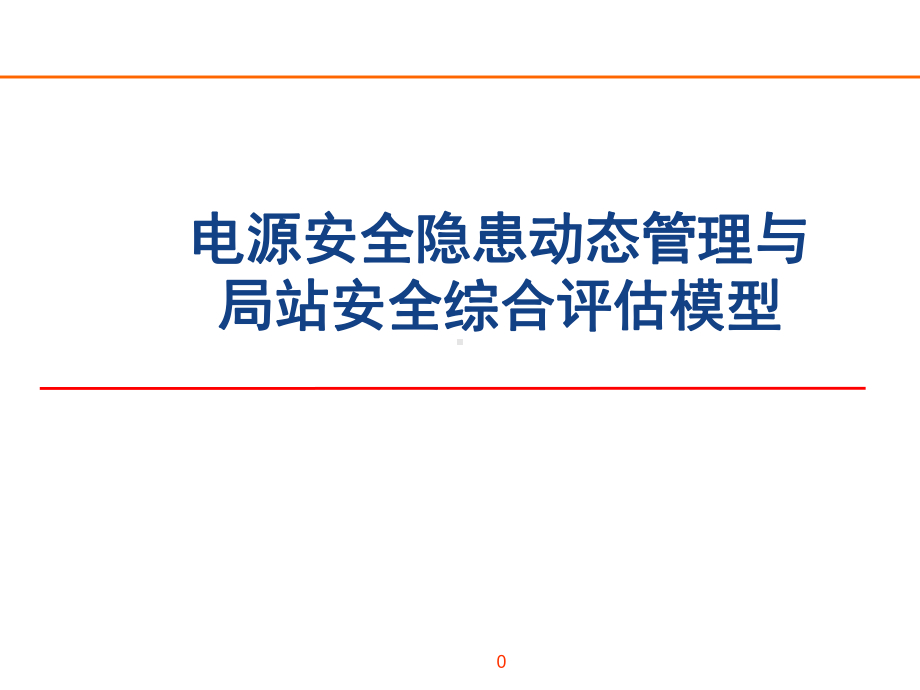 电源安全隐患动态管理与局站安全综合评估模型

0